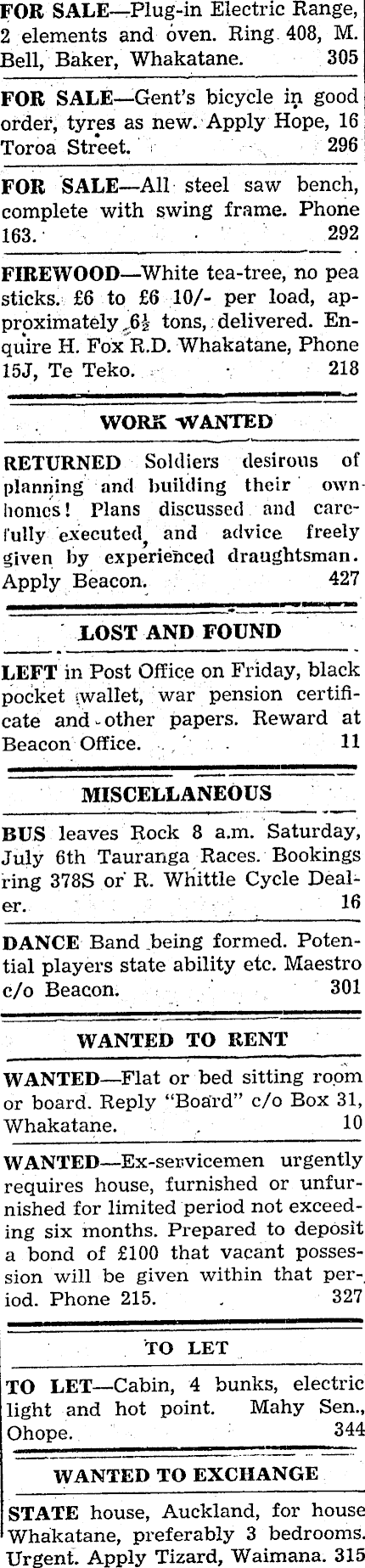 FOR SALE—Plug-in Electric Range, 2 elements and oven. Ring 408, M. Bell, Baker, Whakatane. 305

FOR SALE—Gent's bicycle in good order, tyres as new. Apply Hope, 16 Toroa Street. 296

FOR SALE—All steel saw bench, complete with swing frame. Phone 163. 292

FIREWOOD—White tea-tree, no pea sticks. £6 to £6 10/- per load, approximately $6\frac{1}{2}$ tons, delivered. Enquire H. Fox R.D. Whakatane, Phone 15J, Te Teko. 218

WORK WANTED

RETURNED Soldiers desirous of planning and building their own homes! Plans discussed and carefully executed, and advice freely given by experienced draughtsman. Apply Beacon. 427

LOST AND FOUND

LEFT in Post Office on Friday, black pocket wallet, war pension certificate and other papers. Reward at Beacon Office. 11

MISCELLANEOUS

BUS leaves Rock 8 a.m. Saturday, July 6th Tauranga Races. Bookings ring 378S or R. Whittle Cycle Dealer. 16

DANCE Band being formed. Potential players state ability etc. Maestro c/o Beacon. 301

WANTED TO RENT

WANTED—Flat or bed sitting room or board. Reply "Board" c/o Box 31, Whakatane. 10

WANTED—Ex-servicemen urgently requires house, furnished or unfurnished for limited period not exceeding six months. Prepared to deposit a bond of £100 that vacant possession will be given within that period. Phone 215. 327

TO LET

TO LET—Cabin, 4 bunks, electric light and hot point. Mahy Sen., Ohope. 344

WANTED TO EXCHANGE

STATE house, Auckland, for house Whakatane, preferably 3 bedrooms. Urgent. Apply Tizard, Waimana. 315